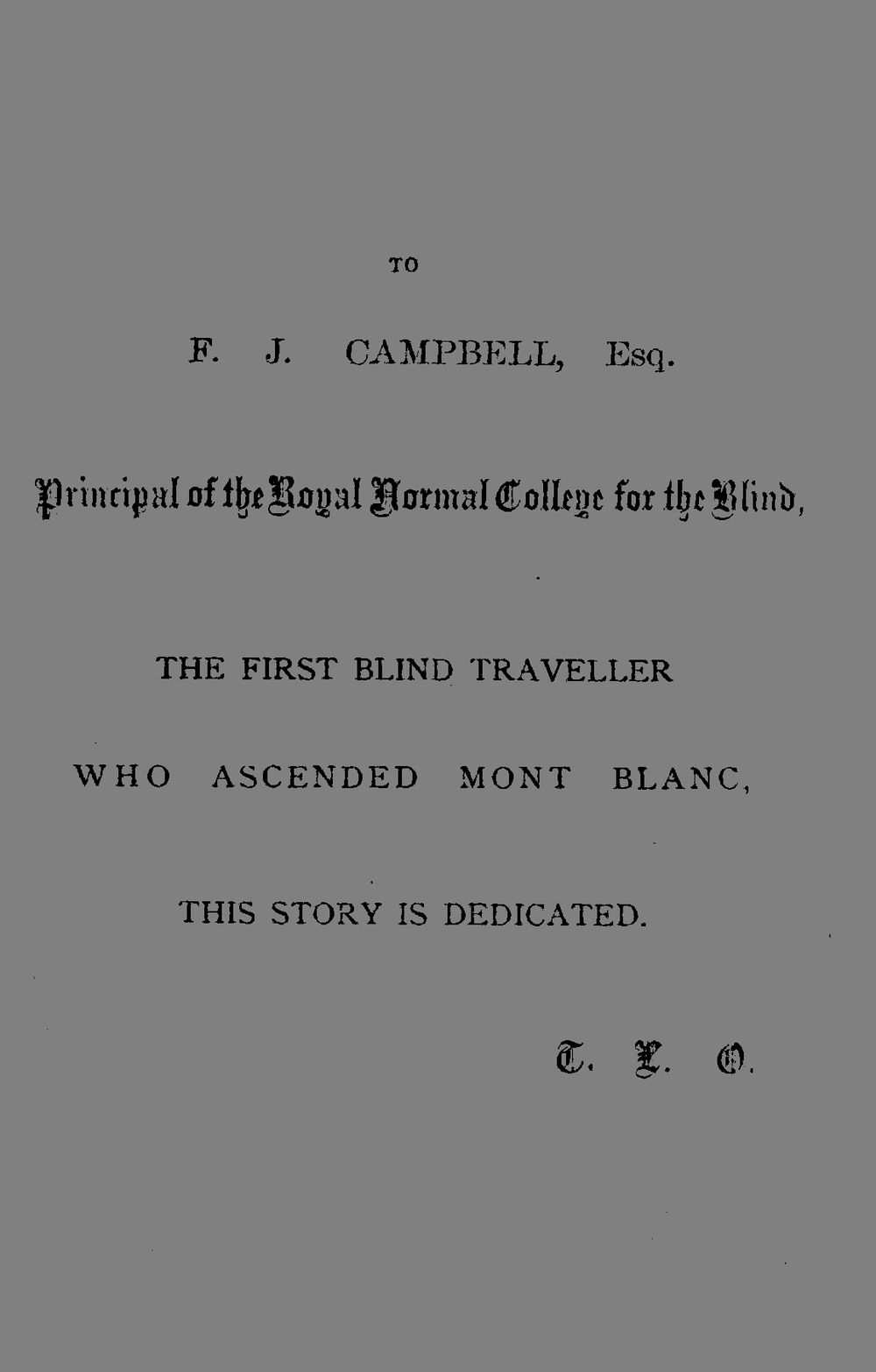 TO

F. J. CAMPBELL, Esq.

Principal of the Royal Normal College for the Blind,

THE FIRST BLIND TRAVELLER

WHO ASCENDED MONT BLANC,

THIS STORY IS DEDICATED.

T. L. O.